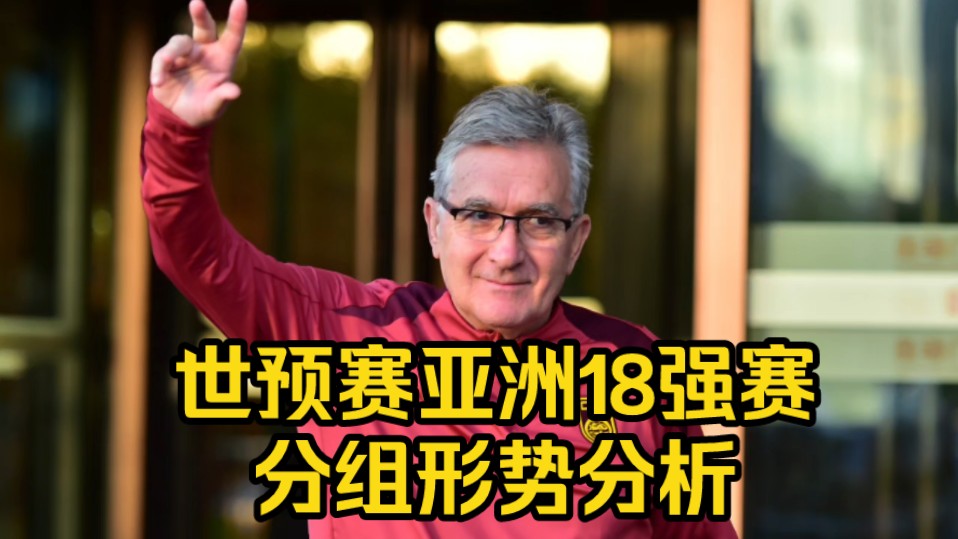 世预赛亚洲18强赛
分组形势分析